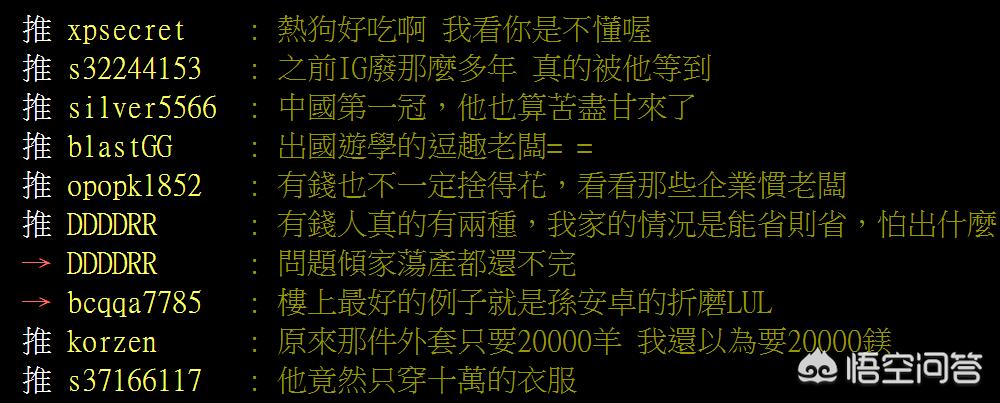 推 xpsecret : 熱狗好吃啊 我看你是不懂喔
推 s32244153 : 之前IG廢那麼多年 真的被他等到
推 silver5566 : 中國第一冠，他也算苦盡甘來了
推 blastGG : 出國遊學的逗趣老闆= =
推 opopk1852 : 有錢也不一定捨得花，看看那些企業慣老闆
推 DDDDRR : 有錢人真的有兩種，我家的情況是能省則省，怕出什麼
→ DDDDRR : 問題傾家蕩產都還不完
→ bcqqa7785 : 樓上最好的例子就是孫安卓的折磨LUL
推 korzen : 原來那件外套只要20000羊 我還以為要20000鎂
推 s37166117 : 他竟然只穿十萬的衣服

悟空问答